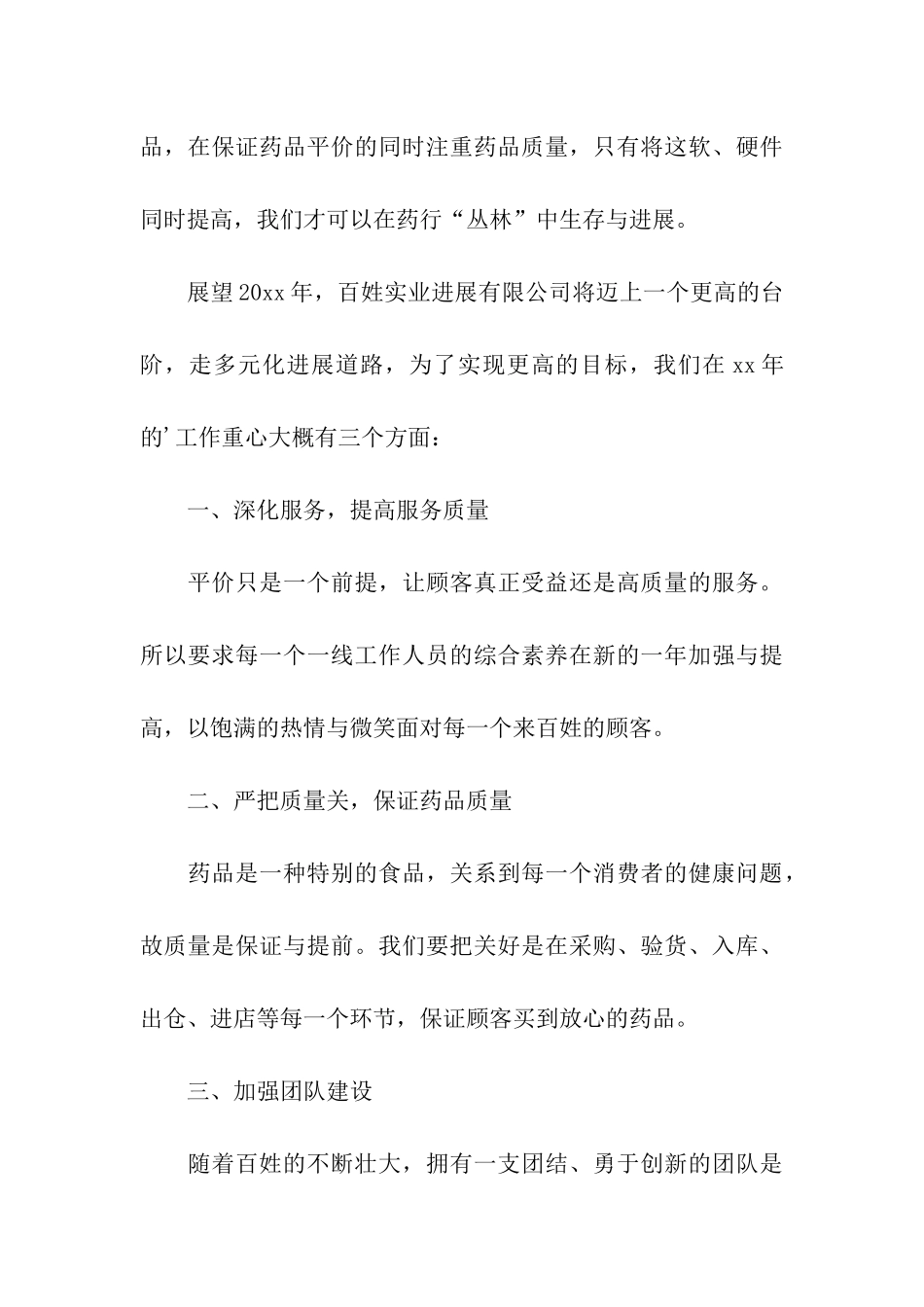 品，在保证药品平价的同时注重药品质量，只有将这软、硬件同时提高，我们才可以在药行“丛林”中生存与进展。

展望20xx年，百姓实业进展有限公司将迈上一个更高的台阶，走多元化进展道路，为了实现更高的目标，我们在xx年的’工作重心大概有三个方面：

一、深化服务，提高服务质量

平价只是一个前提，让顾客真正受益还是高质量的服务。所以要求每一个一线工作人员的综合素养在新的一年加强与提高，以饱满的热情与微笑面对每一个来百姓的顾客。

二、严把质量关，保证药品质量

药品是一种特别的食品，关系到每一个消费者的健康问题，故质量是保证与提前。我们要把关好是在采购、验货、入库、出仓、进店等每一个环节，保证顾客买到放心的药品。

三、加强团队建设

随着百姓的不断壮大，拥有一支团结、勇于创新的团队是